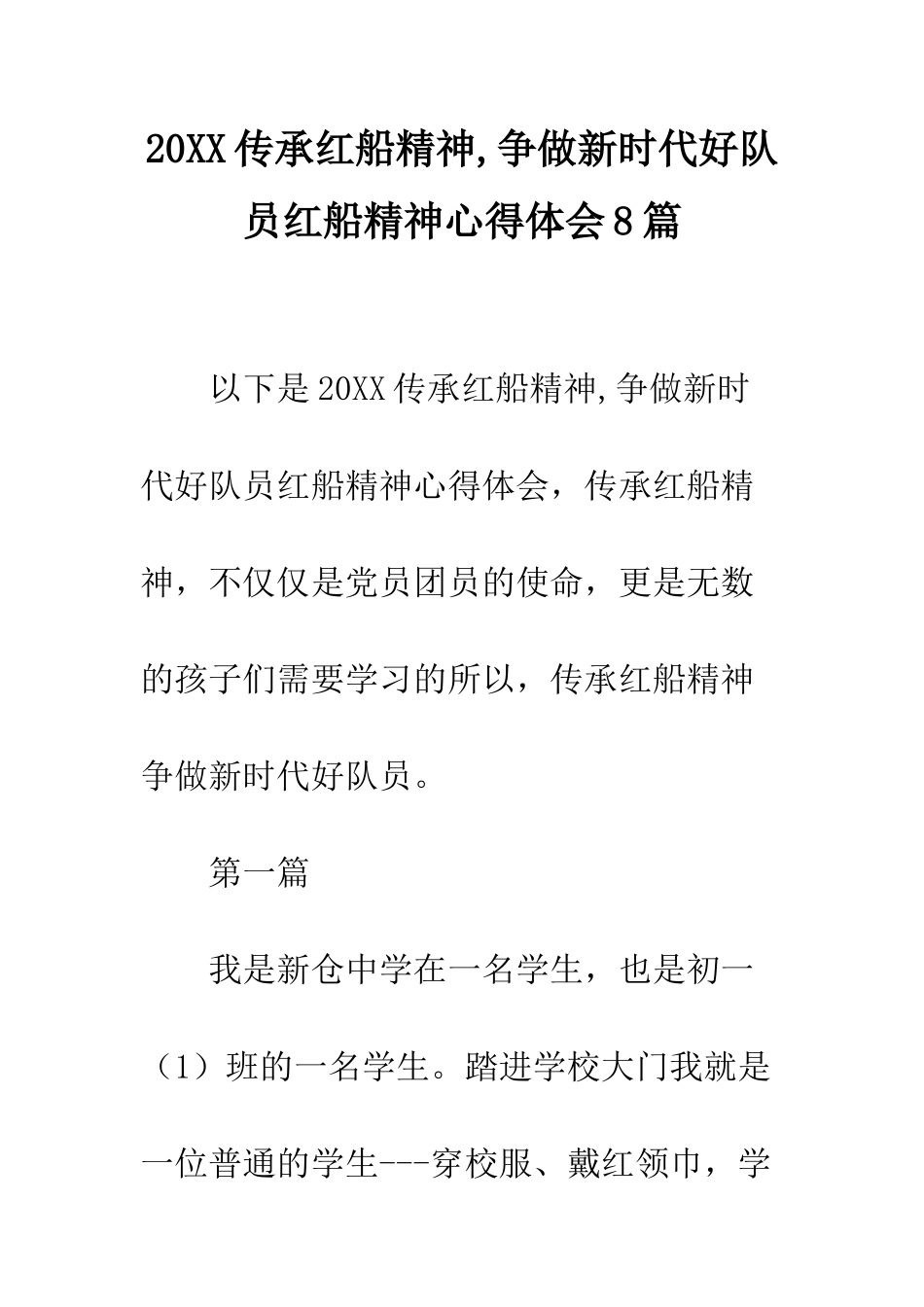 20XX传承红船精神,争做新时代好队员红船精神心得体会8篇

以下是20XX传承红船精神,争做新时代好队员红船精神心得体会，传承红船精神，不仅仅是党员团员的使命，更是无数的孩子们需要学习的所以，传承红船精神争做新时代好队员。

第一篇

我是新仓中学在一名学生，也是初一（1）班的一名学生。踏进学校大门我就是一位普通的学生---穿校服、戴红领巾，学